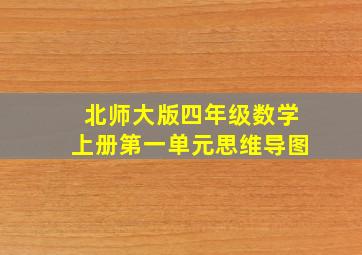 北师大版四年级数学
上册第一单元思维导图